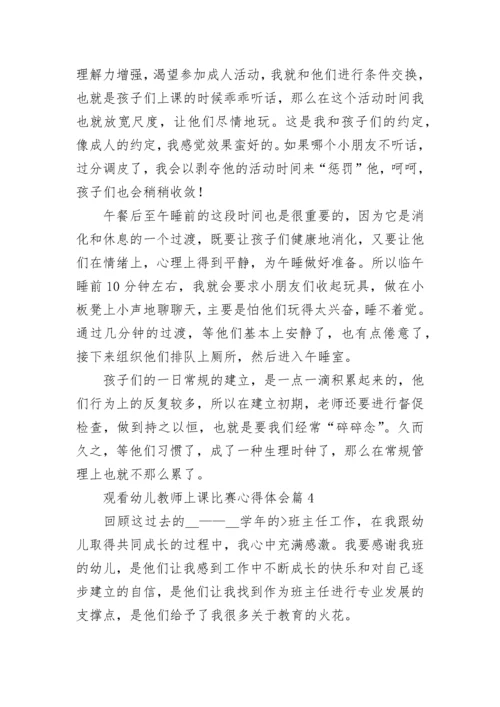 理解力增强，渴望参加成人活动，我就和他们进行条件交换，也就是孩子们上课的时候乖乖听话，那么在这个活动时间我也就放宽尺度，让他们尽情地玩。这是我和孩子们的约定，像成人的约定，我感觉效果蛮好的。如果哪个小朋友不听话，过分调皮了，我会以剥夺他的活动时间来“惩罚”他，呵呵，孩子们也会稍稍收敛！

午餐后至午睡前的这段时间也是很重要的，因为它是消化和休息的一个过渡，既要让孩子们健康地消化，又要让他们在情绪上，心理上得到平静，为午睡做好准备。所以临午睡前10分钟左右，我就会要求小朋友们收起玩具，做在小板凳上小声地聊聊天，主要是怕他们玩得太兴奋，睡不着觉。通过几分钟的过渡，等他们基本上安静了，也有点倦意了，接下来组织他们排队上厕所，然后进入午睡室。

孩子们的一日常规的建立，是一点一滴积累起来的，他们行为上的反复较多，所以在建立初期，老师还要进行督促检查，做到持之以恒，也就是要我们经常“碎碎念”。久而久之，等他们习惯了，成了一种生理时钟了，那么在常规管理上也就不那么累了。

观看幼儿教师上课比赛心得体会篇4

回顾这过去的__——__学年的>班主任工作，在我跟幼儿取得共同成长的过程中，我心中充满感激。我要感谢我班的幼儿，是他们让我感到工作中不断成长的快乐和对自己逐步建立的自信，是他们让我找到作为班主任进行专业发展的支撑点，是他们给予了我很多关于教育的火花。